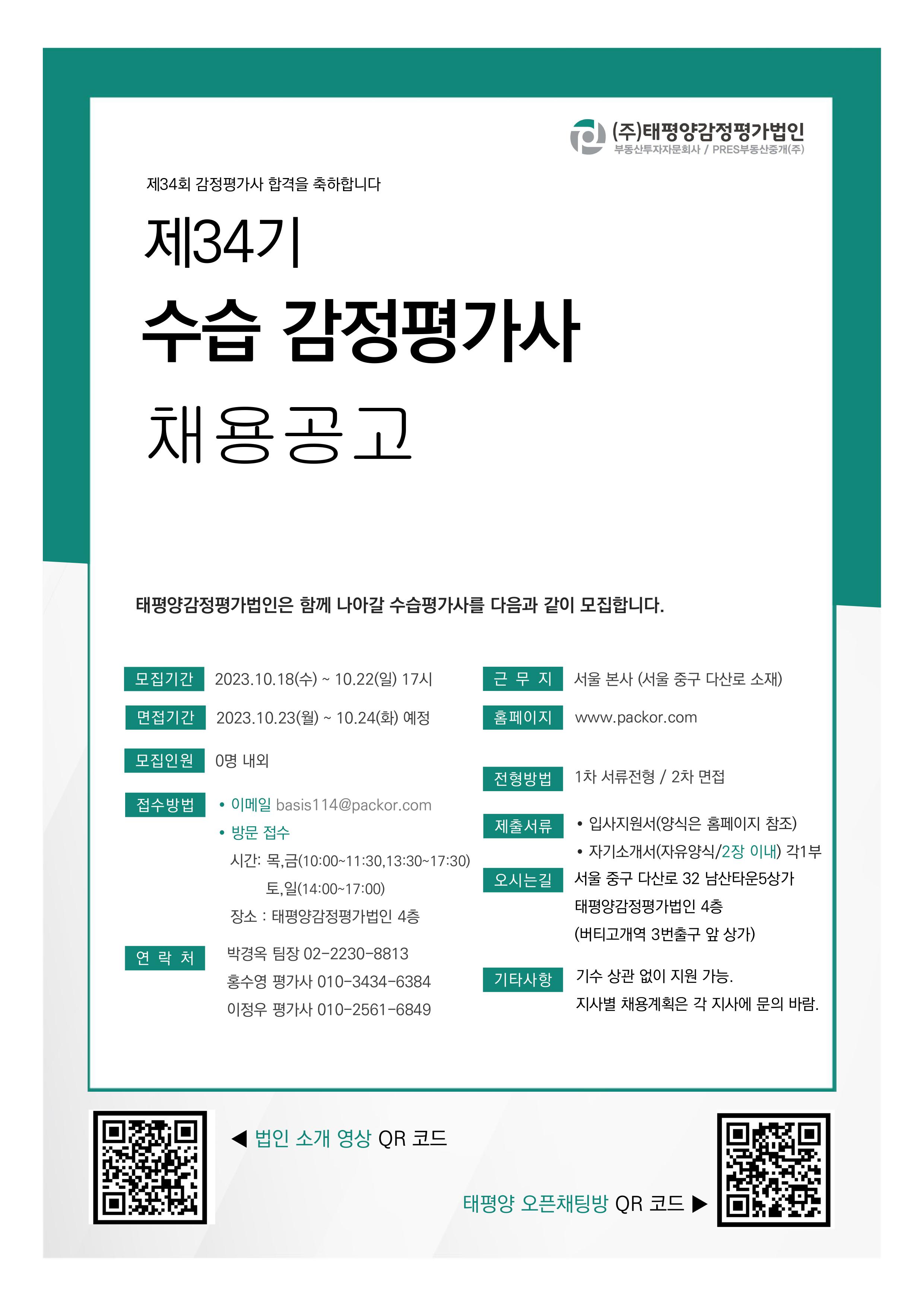 (주)태평양감정평가법인
부동산투자자문회사 / PRES부동산중개(주)

제34회 감정평가사 합격을 축하합니다

제34기

수습 감정평가사

채용공고

태평양감정평가법인은 함께 나아갈 수습평가사를 다음과 같이 모집합니다.

모집기간 2023.10.18(수) ~ 10.22(일) 17시

면접기간 2023.10.23(월) ~ 10.24(화) 예정

모집인원 0명 내외

접수방법 • 이메일 basis114@packor.com
• 방문 접수
시간: 목,금(10:00~11:30,13:30~17:30)
토,일(14:00~17:00)
장소 : 태평양감정평가법인 4층

연 락 처 박경옥 팀장 02-2230-8813
홍수영 평가사 010-3434-6384
이정우 평가사 010-2561-6849

근 무 지 서울 본사 (서울 중구 다산로 소재)

홈페이지 www.packor.com

전형방법 1차 서류전형 / 2차 면접

제출서류 • 입사지원서(양식은 홈페이지 참조)
• 자기소개서(자유양식/2장 이내) 각1부

오시는길 서울 중구 다산로 32 남산타운5상가
태평양감정평가법인 4층
(버티고개역 3번출구 앞 상가)

기타사항 기수 상관 없이 지원 가능.
지사별 채용계획은 각 지사에 문의 바람.

◀ 법인 소개 영상 QR 코드

태평양 오픈채팅방 QR 코드 ▶